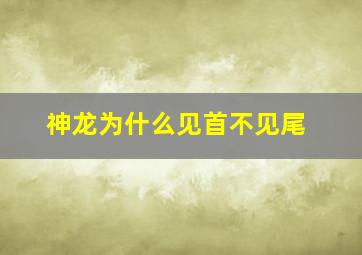 神龙为什么见首不见尾